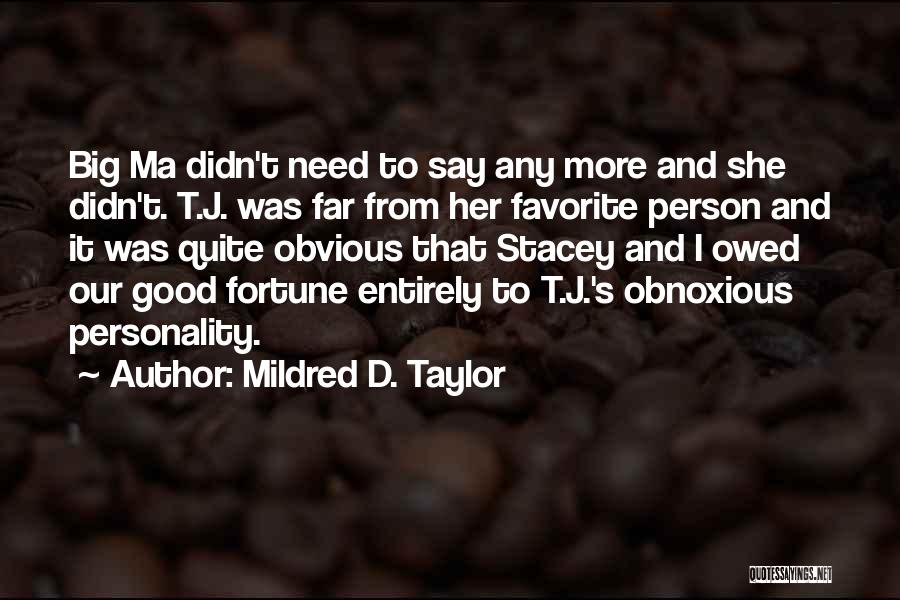 Big Ma didn't need to say any more and she didn't. T.J. was far from her favorite person and it was quite obvious that Stacey and I owed our good fortune entirely to T.J.'s obnoxious personality.

~ Author: Mildred D. Taylor

QUOTESSAYINGS.NET